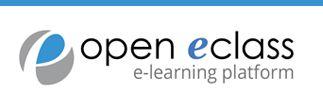 open eclass
e-learning platform